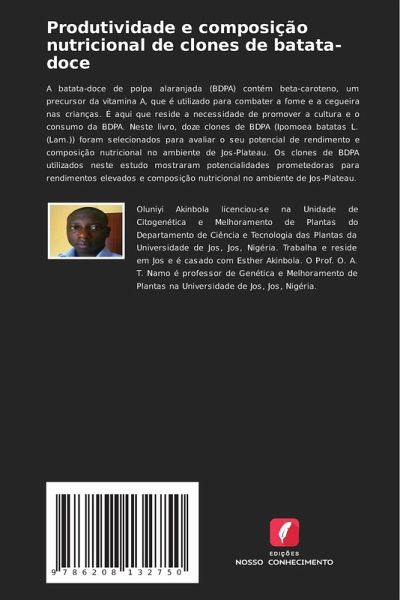 Produtividade e composição nutricional de clones de batata-doce

A batata-doce de polpa alaranjada (BDPA) contém beta-caroteno, um precursor da vitamina A, que é utilizado para combater a fome e a cegueira nas crianças. É aqui que reside a necessidade de promover a cultura e o consumo da BDPA. Neste livro, doze clones de BDPA (Ipomoea batatas L. (Lam.)) foram selecionados para avaliar o seu potencial de rendimento e composição nutricional no ambiente de Jos-Plateau. Os clones de BDPA utilizados neste estudo mostraram potencialidades prometedoras para rendimentos elevados e composição nutricional no ambiente de Jos-Plateau.

Oluniyi Akinbola licenciou-se na Unidade de Citogenética e Melhoramento de Plantas do Departamento de Ciência e Tecnologia das Plantas da Universidade de Jos, Jos, Nigéria. Trabalha e reside em Jos e é casado com Esther Akinbola. O Prof. O. A. T. Namo é professor de Genética e Melhoramento de Plantas na Universidade de Jos, Jos, Nigéria.

9 786208 132750

EDIÇÕES
NOSSO CONHECIMENTO